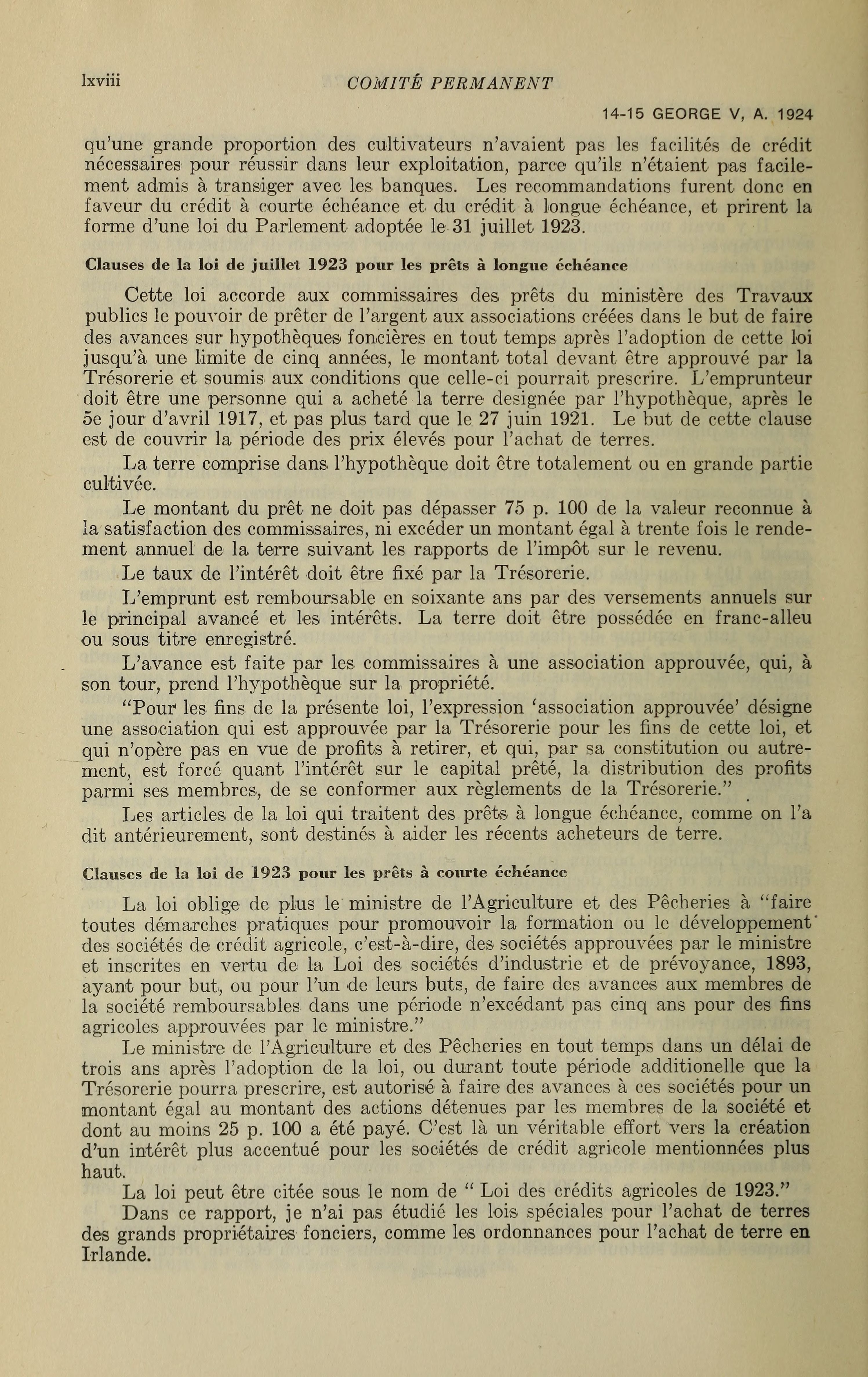 lxviii COMITÉ PERMANENT

14-15 GEORGE V, A. 1924

qu'une grande proportion des cultivateurs n'avaient pas les facilités de crédit nécessaires pour réussir dans leur exploitation, parce qu'ils n'étaient pas facilement admis à transiger avec les banques. Les recommandations furent donc en faveur du crédit à courte échéance et du crédit à longue échéance, et prirent la forme d'une loi du Parlement adoptée le 31 juillet 1923.

Clauses de la loi de juillet 1923 pour les prêts à longue échéance

Cette loi accorde aux commissaires des prêts du ministère des Travaux publics le pouvoir de prêter de l'argent aux associations créées dans le but de faire des avances sur hypothèques foncières en tout temps après l'adoption de cette loi jusqu'à une limite de cinq années, le montant total devant être approuvé par la Trésorerie et soumis aux conditions que celle-ci pourrait prescrire. L'emprunteur doit être une personne qui a acheté la terre designée par l'hypothèque, après le 5e jour d'avril 1917, et pas plus tard que le 27 juin 1921. Le but de cette clause est de couvrir la période des prix élevés pour l'achat de terres.

La terre comprise dans l'hypothèque doit être totalement ou en grande partie cultivée.

Le montant du prêt ne doit pas dépasser 75 p. 100 de la valeur reconnue à la satisfaction des commissaires, ni excéder un montant égal à trente fois le rendement annuel de la terre suivant les rapports de l'impôt sur le revenu.

Le taux de l'intérêt doit être fixé par la Trésorerie.

L'emprunt est remboursable en soixante ans par des versements annuels sur le principal avancé et les intérêts. La terre doit être possédée en franc-alleu ou sous titre enregistré.

L'avance est faite par les commissaires à une association approuvée, qui, à son tour, prend l'hypothèque sur la propriété.

"Pour les fins de la présente loi, l'expression 'association approuvée' désigne une association qui est approuvée par la Trésorerie pour les fins de cette loi, et qui n'opère pas en vue de profits à retirer, et qui, par sa constitution ou autrement, est forcé quant l'intérêt sur le capital prêté, la distribution des profits parmi ses membres, de se conformer aux règlements de la Trésorerie."

Les articles de la loi qui traitent des prêts à longue échéance, comme on l'a dit antérieurement, sont destinés à aider les récents acheteurs de terre.

Clauses de la loi de 1923 pour les prêts à courte échéance

La loi oblige de plus le ministre de l'Agriculture et des Pêcheries à "faire toutes démarches pratiques pour promouvoir la formation ou le développement des sociétés de crédit agricole, c'est-à-dire, des sociétés approuvées par le ministre et inscrites en vertu de la Loi des sociétés d'industrie et de prévoyance, 1893, ayant pour but, ou pour l'un de leurs buts, de faire des avances aux membres de la société remboursables dans une période n'excédant pas cinq ans pour des fins agricoles approuvées par le ministre."

Le ministre de l'Agriculture et des Pêcheries en tout temps dans un délai de trois ans après l'adoption de la loi, ou durant toute période additionelle que la Trésorerie pourra prescrire, est autorisé à faire des avances à ces sociétés pour un montant égal au montant des actions détenues par les membres de la société et dont au moins 25 p. 100 a été payé. C'est là un véritable effort vers la création d'un intérêt plus accentué pour les sociétés de crédit agricole mentionnées plus haut.

La loi peut être citée sous le nom de " Loi des crédits agricoles de 1923."

Dans ce rapport, je n'ai pas étudié les lois spéciales pour l'achat de terres des grands propriétaires fonciers, comme les ordonnances pour l'achat de terre en Irlande.